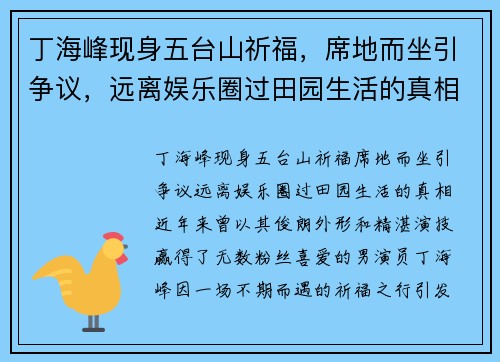 丁海峰现身五台山祈福，席地而坐引争议，远离娱乐圈过田园生活的真相

丁海峰现身五台山祈福席地而坐引争议远离娱乐圈过田园生活的真相近年来曾以其俊朗外形和精湛演技赢得了无数粉丝喜爱的男演员丁海峰因一场不期而遇的祈福之行引发